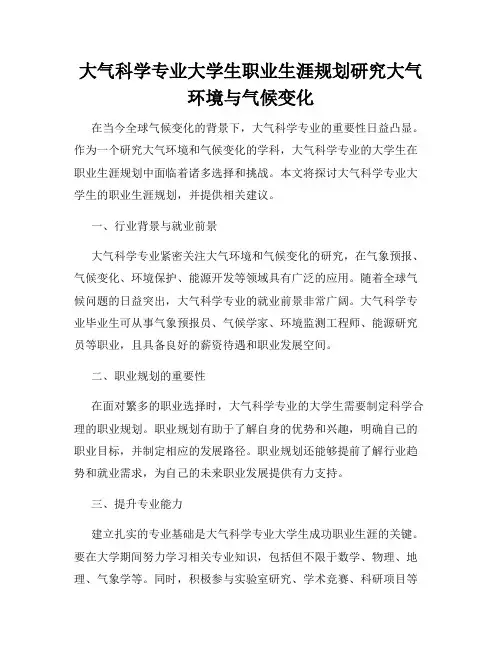 大气科学专业大学生职业生涯规划研究大气环境与气候变化

在当今全球气候变化的背景下，大气科学专业的重要性日益凸显。作为一个研究大气环境和气候变化的学科，大气科学专业的大学生在职业生涯规划中面临着诸多选择和挑战。本文将探讨大气科学专业大学生的职业生涯规划，并提供相关建议。

一、行业背景与就业前景

大气科学专业紧密关注大气环境和气候变化的研究，在气象预报、气候变化、环境保护、能源开发等领域具有广泛的应用。随着全球气候问题的日益突出，大气科学专业的就业前景非常广阔。大气科学专业毕业生可从事气象预报员、气候学家、环境监测工程师、能源研究员等职业，且具备良好的薪资待遇和职业发展空间。

二、职业规划的重要性

在面对繁多的职业选择时，大气科学专业的大学生需要制定科学合理的职业规划。职业规划有助于了解自身的优势和兴趣，明确自己的职业目标，并制定相应的发展路径。职业规划还能够提前了解行业趋势和就业需求，为自己的未来职业发展提供有力支持。

三、提升专业能力

建立扎实的专业基础是大气科学专业大学生成功职业生涯的关键。要在大学期间努力学习相关专业知识，包括但不限于数学、物理、地理、气象学等。同时，积极参与实验室研究、学术竞赛、科研项目等